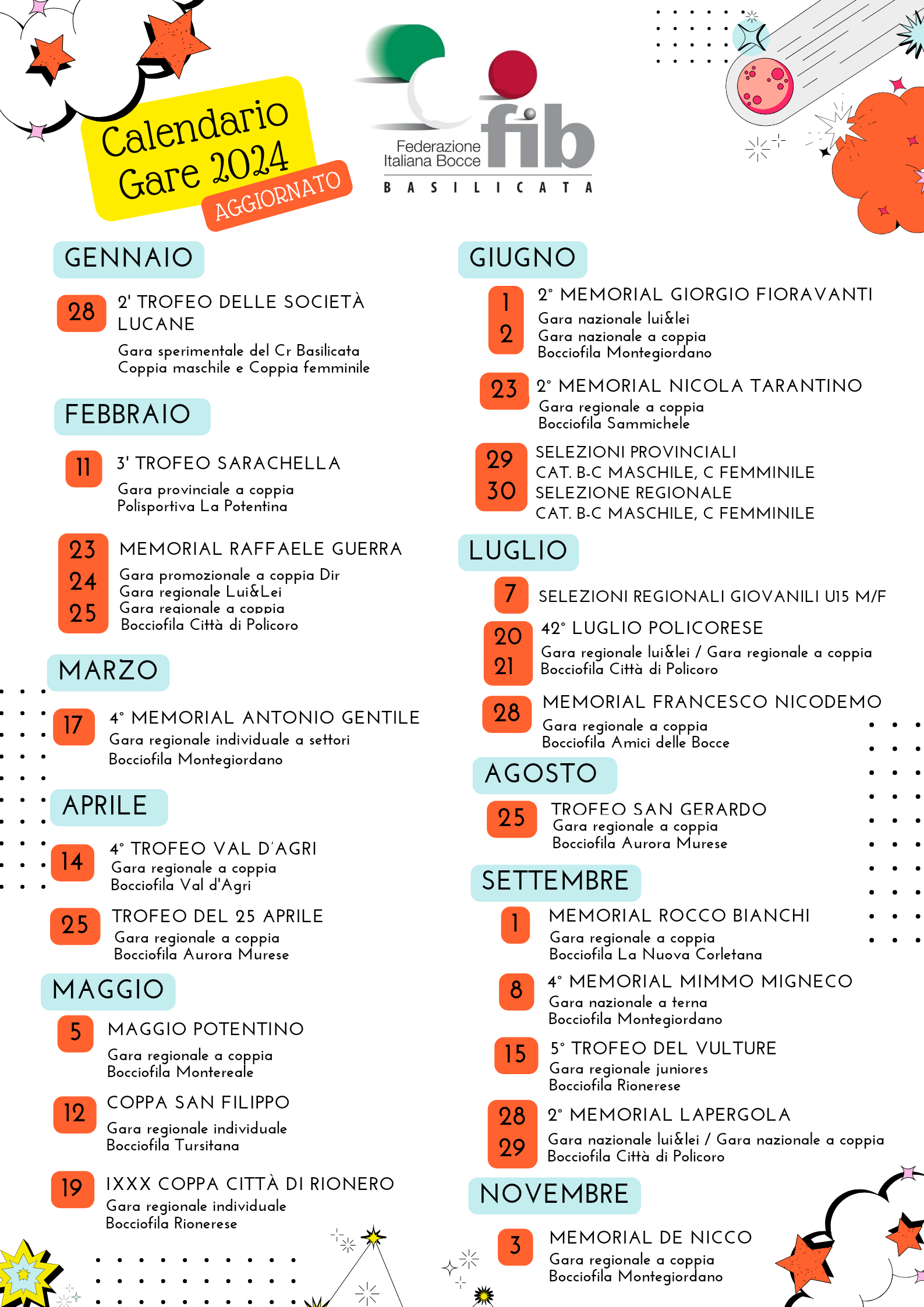 Calendario Gare 2024
AGGIORNATO

Federazione Italiana Bocce
fib
BASILICATA

GENNAIO

28 2' TROFEO DELLE SOCIETÀ LUCANE
Gara sperimentale del Cr Basilicata
Coppia maschile e Coppia femminile

FEBBRAIO

11 3' TROFEO SARACHELLA
Gara provinciale a coppia
Polisportiva La Potentina

23 24 25 MEMORIAL RAFFAELE GUERRA
Gara promozionale a coppia Dir
Gara regionale Lui&Lei
Gara regionale a coppia
Bocciofila Città di Policoro

MARZO

17 4° MEMORIAL ANTONIO GENTILE
Gara regionale individuale a settori
Bocciofila Montegiordano

APRILE

14 4° TROFEO VAL D'AGRI
Gara regionale a coppia
Bocciofila Val d'Agri

25 TROFEO DEL 25 APRILE
Gara regionale a coppia
Bocciofila Aurora Murese

MAGGIO

5 MAGGIO POTENTINO
Gara regionale a coppia
Bocciofila Montereale

12 COPPA SAN FILIPPO
Gara regionale individuale
Bocciofila Tursitana

19 IXXX COPPA CITTÀ DI RIONERO
Gara regionale individuale
Bocciofila Rionerese

GIUGNO

1 2 2° MEMORIAL GIORGIO FIORAVANTI
Gara nazionale lui&lei
Gara nazionale a coppia
Bocciofila Montegiordano

23 2° MEMORIAL NICOLA TARANTINO
Gara regionale a coppia
Bocciofila Sammichele

29 30 SELEZIONI PROVINCIALI
CAT. B-C MASCHILE, C FEMMINILE
SELEZIONE REGIONALE
CAT. B-C MASCHILE, C FEMMINILE

LUGLIO

7 SELEZIONI REGIONALI GIOVANILI U15 M/F

20 21 42° LUGLIO POLICORESE
Gara regionale lui&lei / Gara regionale a coppia
Bocciofila Città di Policoro

28 MEMORIAL FRANCESCO NICODEMO
Gara regionale a coppia
Bocciofila Amici delle Bocce

AGOSTO

25 TROFEO SAN GERARDO
Gara regionale a coppia
Bocciofila Aurora Murese

SETTEMBRE

1 MEMORIAL ROCCO BIANCHI
Gara regionale a coppia
Bocciofila La Nuova Corletana

8 4° MEMORIAL MIMMO MIGNECO
Gara nazionale a terna
Bocciofila Montegiordano

15 5° TROFEO DEL VULTURE
Gara regionale juniores
Bocciofila Rionerese

28 29 2° MEMORIAL LAPERGOLA
Gara nazionale lui&lei / Gara nazionale a coppia
Bocciofila Città di Policoro

NOVEMBRE

3 MEMORIAL DE NICCO
Gara regionale a coppia
Bocciofila Montegiordano